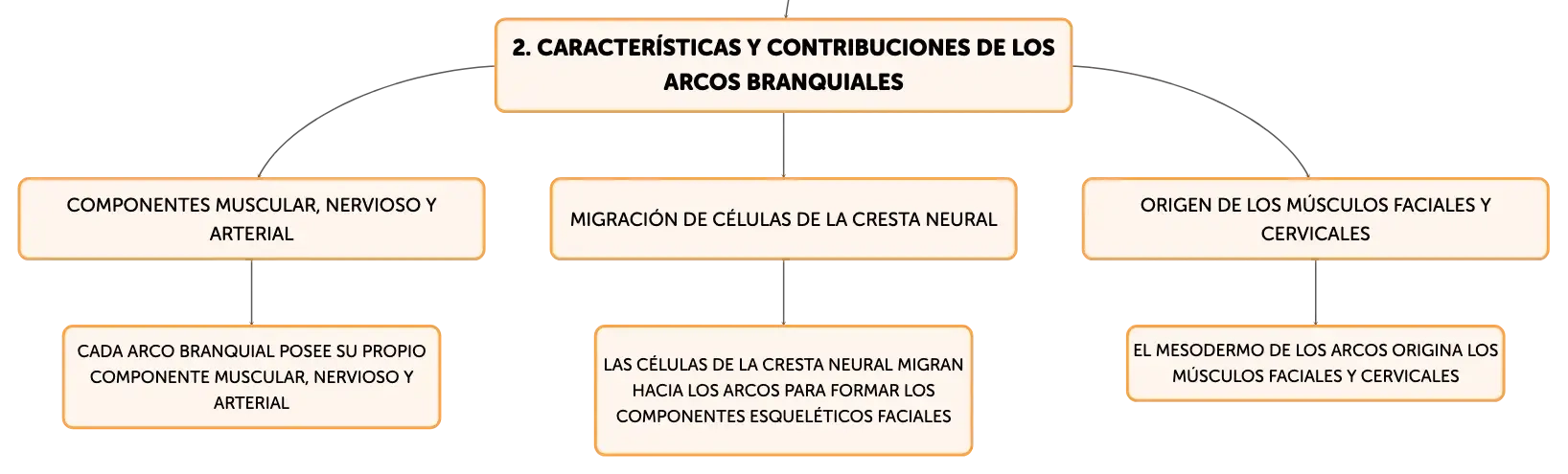 2. CARACTERÍSTICAS Y CONTRIBUCIONES DE LOS ARCOS BRANQUIALES

COMPONENTES MUSCULAR, NERVIOSO Y ARTERIAL

CADA ARCO BRANQUIAL POSEE SU PROPIO COMPONENTE MUSCULAR, NERVIOSO Y ARTERIAL

MIGRACIÓN DE CÉLULAS DE LA CRESTA NEURAL

LAS CÉLULAS DE LA CRESTA NEURAL MIGRAN HACIA LOS ARCOS PARA FORMAR LOS COMPONENTES ESQUELÉTICOS FACIALES

ORIGEN DE LOS MÚSCULOS FACIALES Y CERVICALES

EL MESODERMO DE LOS ARCOS ORIGINA LOS MÚSCULOS FACIALES Y CERVICALES